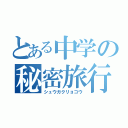 とある中学の
秘密旅行
シュウガクリョコウ